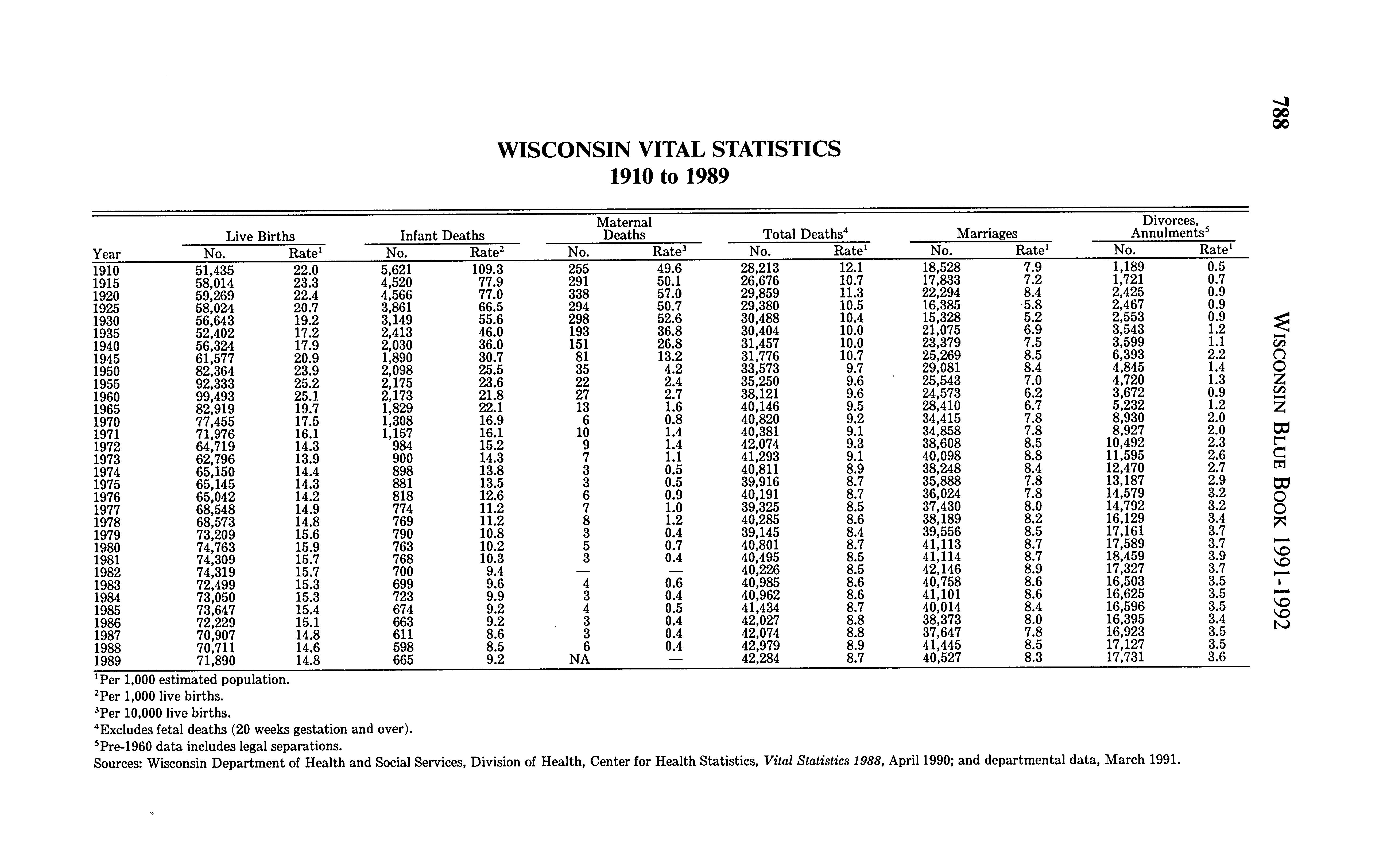 788

WISCONSIN BLUE BOOK 1991-1992

WISCONSIN VITAL STATISTICS
1910 to 1989

| Year | Live Births No. | Live Births Rate$^1$ | Infant Deaths No. | Infant Deaths Rate$^2$ | Maternal Deaths No. | Maternal Deaths Rate$^3$ | Total Deaths$^4$ No. | Total Deaths$^4$ Rate$^1$ | Marriages No. | Marriages Rate$^1$ | Divorces, Annulments$^5$ No. | Divorces, Annulments$^5$ Rate$^1$ |
|---|---|---|---|---|---|---|---|---|---|---|---|---|
| 1910 | 51,435 | 22.0 | 5,621 | 109.3 | 255 | 49.6 | 28,213 | 12.1 | 18,528 | 7.9 | 1,189 | 0.5 |
| 1915 | 58,014 | 23.3 | 4,520 | 77.9 | 291 | 50.1 | 26,676 | 10.7 | 17,833 | 7.2 | 1,721 | 0.7 |
| 1920 | 59,269 | 22.4 | 4,566 | 77.0 | 338 | 57.0 | 29,859 | 11.3 | 22,294 | 8.4 | 2,425 | 0.9 |
| 1925 | 58,024 | 20.7 | 3,861 | 66.5 | 294 | 50.7 | 29,380 | 10.5 | 16,385 | 5.8 | 2,467 | 0.9 |
| 1930 | 56,643 | 19.2 | 3,149 | 55.6 | 298 | 52.6 | 30,488 | 10.4 | 15,328 | 5.2 | 2,553 | 0.9 |
| 1935 | 52,402 | 17.2 | 2,413 | 46.0 | 193 | 36.8 | 30,404 | 10.0 | 21,075 | 6.9 | 3,543 | 1.2 |
| 1940 | 56,324 | 17.9 | 2,030 | 36.0 | 151 | 26.8 | 31,457 | 10.0 | 23,379 | 7.5 | 3,599 | 1.1 |
| 1945 | 61,577 | 20.9 | 1,890 | 30.7 | 81 | 13.2 | 31,776 | 10.7 | 25,269 | 8.5 | 6,393 | 2.2 |
| 1950 | 82,364 | 23.9 | 2,098 | 25.5 | 35 | 4.2 | 33,573 | 9.7 | 29,081 | 8.4 | 4,845 | 1.4 |
| 1955 | 92,333 | 25.2 | 2,175 | 23.6 | 22 | 2.4 | 35,250 | 9.6 | 25,543 | 7.0 | 4,720 | 1.3 |
| 1960 | 99,493 | 25.1 | 2,173 | 21.8 | 27 | 2.7 | 38,121 | 9.6 | 24,573 | 6.2 | 3,672 | 0.9 |
| 1965 | 82,919 | 19.7 | 1,829 | 22.1 | 13 | 1.6 | 40,146 | 9.5 | 28,410 | 6.7 | 5,232 | 1.2 |
| 1970 | 77,455 | 17.5 | 1,308 | 16.9 | 6 | 0.8 | 40,820 | 9.2 | 34,415 | 7.8 | 8,930 | 2.0 |
| 1971 | 71,976 | 16.1 | 1,157 | 16.1 | 10 | 1.4 | 40,381 | 9.1 | 34,858 | 7.8 | 8,927 | 2.0 |
| 1972 | 64,719 | 14.3 | 984 | 15.2 | 9 | 1.4 | 42,074 | 9.3 | 38,608 | 8.5 | 10,492 | 2.3 |
| 1973 | 62,796 | 13.9 | 900 | 14.3 | 7 | 1.1 | 41,293 | 9.1 | 40,098 | 8.8 | 11,595 | 2.6 |
| 1974 | 65,150 | 14.4 | 898 | 13.8 | 3 | 0.5 | 40,811 | 8.9 | 38,248 | 8.4 | 12,470 | 2.7 |
| 1975 | 65,145 | 14.3 | 881 | 13.5 | 3 | 0.5 | 39,916 | 8.7 | 35,888 | 7.8 | 13,187 | 2.9 |
| 1976 | 65,042 | 14.2 | 818 | 12.6 | 6 | 0.9 | 40,191 | 8.7 | 36,024 | 7.8 | 14,579 | 3.2 |
| 1977 | 68,548 | 14.9 | 774 | 11.2 | 7 | 1.0 | 39,325 | 8.5 | 37,430 | 8.0 | 14,792 | 3.2 |
| 1978 | 68,573 | 14.8 | 769 | 11.2 | 8 | 1.2 | 40,285 | 8.6 | 38,189 | 8.2 | 16,129 | 3.4 |
| 1979 | 73,209 | 15.6 | 790 | 10.8 | 3 | 0.4 | 39,145 | 8.4 | 39,556 | 8.5 | 17,161 | 3.7 |
| 1980 | 74,763 | 15.9 | 763 | 10.2 | 5 | 0.7 | 40,801 | 8.7 | 41,113 | 8.7 | 17,589 | 3.7 |
| 1981 | 74,309 | 15.7 | 768 | 10.3 | 3 | 0.4 | 40,495 | 8.5 | 41,114 | 8.7 | 18,459 | 3.9 |
| 1982 | 74,319 | 15.7 | 700 | 9.4 | — | — | 40,226 | 8.5 | 42,146 | 8.9 | 17,327 | 3.7 |
| 1983 | 72,499 | 15.3 | 699 | 9.6 | 4 | 0.6 | 40,985 | 8.6 | 40,758 | 8.6 | 16,503 | 3.5 |
| 1984 | 73,050 | 15.3 | 723 | 9.9 | 3 | 0.4 | 40,962 | 8.6 | 41,101 | 8.6 | 16,625 | 3.5 |
| 1985 | 73,647 | 15.4 | 674 | 9.2 | 4 | 0.5 | 41,434 | 8.7 | 40,014 | 8.4 | 16,596 | 3.5 |
| 1986 | 72,229 | 15.1 | 663 | 9.2 | 3 | 0.4 | 42,027 | 8.8 | 38,373 | 8.0 | 16,395 | 3.4 |
| 1987 | 70,907 | 14.8 | 611 | 8.6 | 3 | 0.4 | 42,074 | 8.8 | 37,647 | 7.8 | 16,923 | 3.5 |
| 1988 | 70,711 | 14.6 | 598 | 8.5 | 6 | 0.4 | 42,979 | 8.9 | 41,445 | 8.5 | 17,127 | 3.5 |
| 1989 | 71,890 | 14.8 | 665 | 9.2 | NA | — | 42,284 | 8.7 | 40,527 | 8.3 | 17,731 | 3.6 |

$^1$Per 1,000 estimated population.
$^2$Per 1,000 live births.
$^3$Per 10,000 live births.
$^4$Excludes fetal deaths (20 weeks gestation and over).
$^5$Pre-1960 data includes legal separations.
Sources: Wisconsin Department of Health and Social Services, Division of Health, Center for Health Statistics, Vital Statistics 1988, April 1990; and departmental data, March 1991.